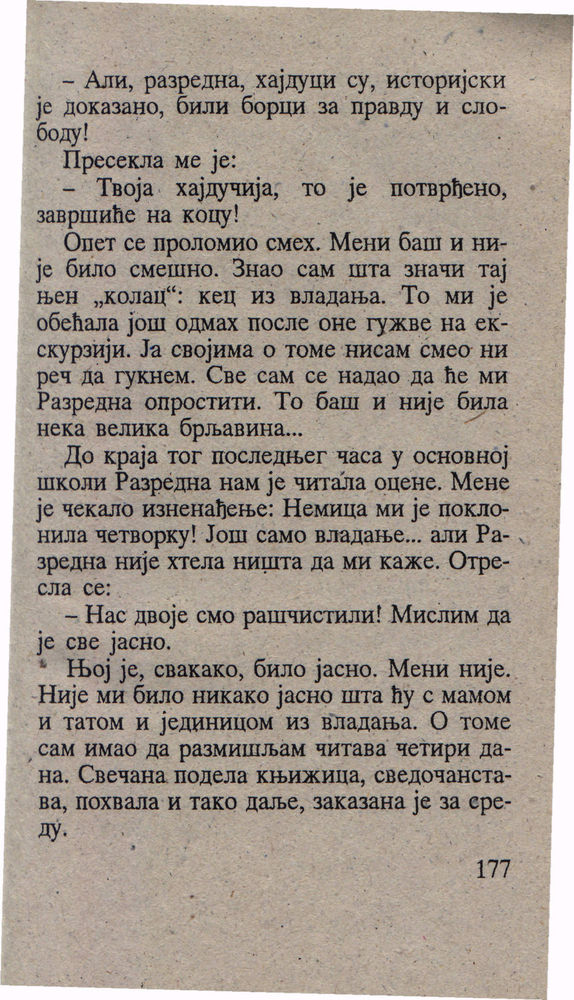 – Али, разредна, хајдуци су, историјски је доказано, били борци за правду и слободу!

Пресекла ме је:

– Твоја хајдучија, то је потврђено, завршиће на коцу!

Опет се проломио смех. Мени баш и није било смешно. Знао сам шта значи тај њен „колац“: кец из владања. То ми је обећала још одмах после оне гужве на екскурзији. Ја својима о томе нисам смео ни реч да гукнем. Све сам се надао да ће ми Разредна опростити. То баш и није била нека велика брљавина...

До краја тог последњег часа у основној школи Разредна нам је читала оцене. Мене је чекало изненађење: Немица ми је поклонила четворку! Још само владање... али Разредна није хтела ништа да ми каже. Отресла се:

– Нас двоје смо рашчистили! Мислим да је све јасно.

Њој је, свакако, било јасно. Мени није. Није ми било никако јасно шта ћу с мамом и татом и јединицом из владања. О томе сам имао да размишљам читава четири дана. Свечана подела књижица, сведочанстава, похвала и тако даље, заказана је за среду.

177